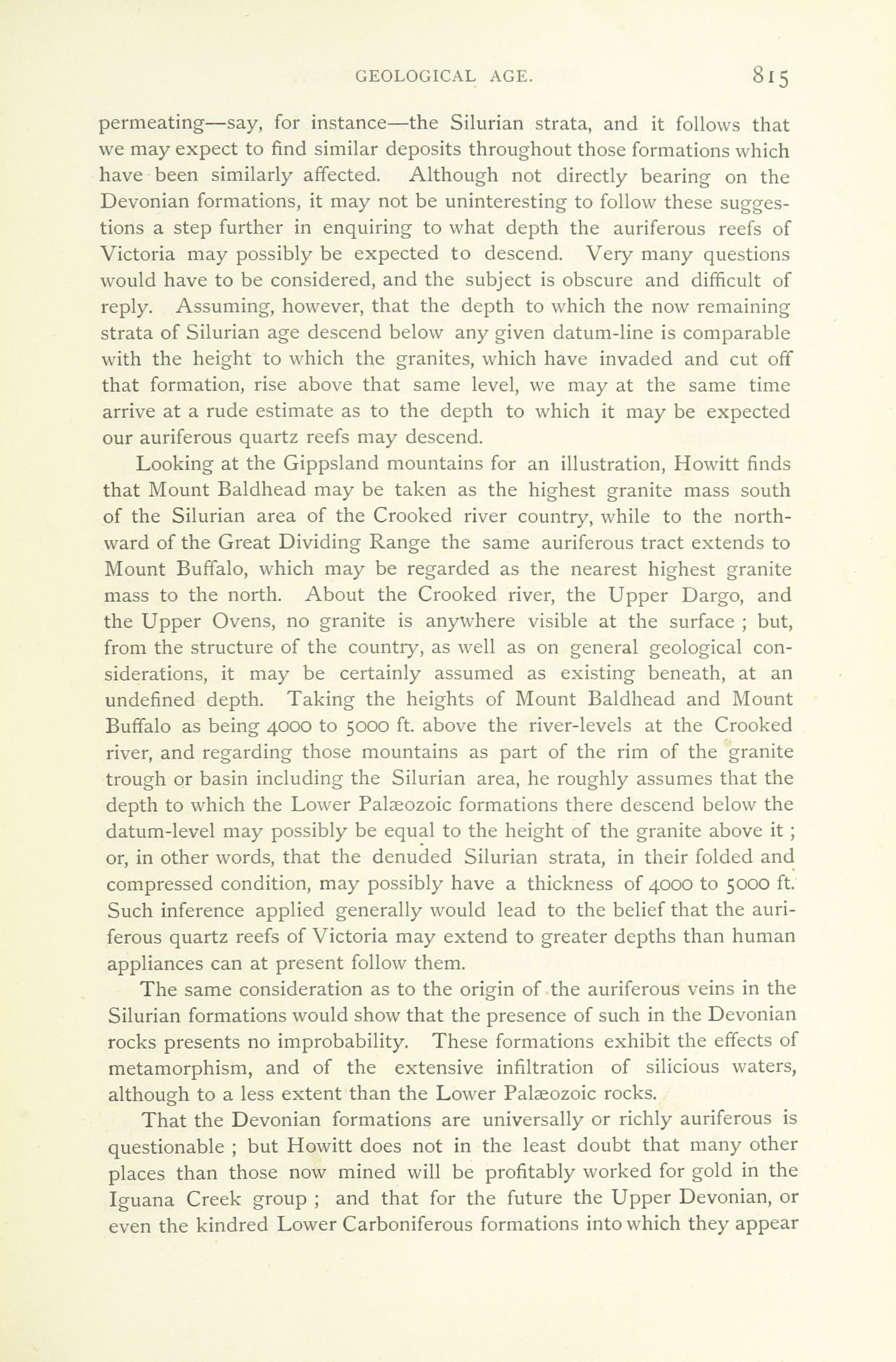 GEOLOGICAL AGE. 815

permeating—say, for instance—the Silurian strata, and it follows that we may expect to find similar deposits throughout those formations which have been similarly affected. Although not directly bearing on the Devonian formations, it may not be uninteresting to follow these suggestions a step further in enquiring to what depth the auriferous reefs of Victoria may possibly be expected to descend. Very many questions would have to be considered, and the subject is obscure and difficult of reply. Assuming, however, that the depth to which the now remaining strata of Silurian age descend below any given datum-line is comparable with the height to which the granites, which have invaded and cut off that formation, rise above that same level, we may at the same time arrive at a rude estimate as to the depth to which it may be expected our auriferous quartz reefs may descend.

Looking at the Gippsland mountains for an illustration, Howitt finds that Mount Baldhead may be taken as the highest granite mass south of the Silurian area of the Crooked river country, while to the northward of the Great Dividing Range the same auriferous tract extends to Mount Buffalo, which may be regarded as the nearest highest granite mass to the north. About the Crooked river, the Upper Dargo, and the Upper Ovens, no granite is anywhere visible at the surface ; but, from the structure of the country, as well as on general geological considerations, it may be certainly assumed as existing beneath, at an undefined depth. Taking the heights of Mount Baldhead and Mount Buffalo as being 4000 to 5000 ft. above the river-levels at the Crooked river, and regarding those mountains as part of the rim of the granite trough or basin including the Silurian area, he roughly assumes that the depth to which the Lower Palæozoic formations there descend below the datum-level may possibly be equal to the height of the granite above it ; or, in other words, that the denuded Silurian strata, in their folded and compressed condition, may possibly have a thickness of 4000 to 5000 ft. Such inference applied generally would lead to the belief that the auriferous quartz reefs of Victoria may extend to greater depths than human appliances can at present follow them.

The same consideration as to the origin of the auriferous veins in the Silurian formations would show that the presence of such in the Devonian rocks presents no improbability. These formations exhibit the effects of metamorphism, and of the extensive infiltration of silicious waters, although to a less extent than the Lower Palæozoic rocks.

That the Devonian formations are universally or richly auriferous is questionable ; but Howitt does not in the least doubt that many other places than those now mined will be profitably worked for gold in the Iguana Creek group ; and that for the future the Upper Devonian, or even the kindred Lower Carboniferous formations into which they appear